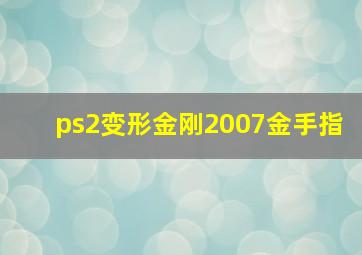 ps2变形金刚2007金手指